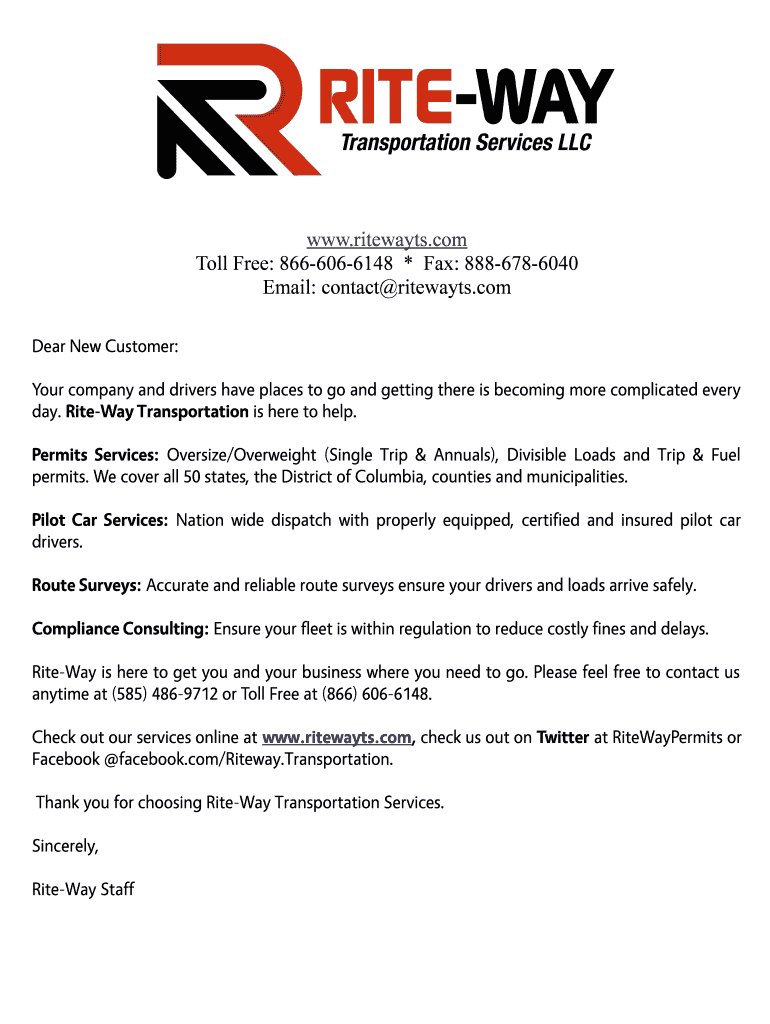 RITE-WAY
Transportation Services LLC

www.ritewayts.com
Toll Free: 866-606-6148 * Fax: 888-678-6040
Email: contact@ritewayts.com

Dear New Customer:

Your company and drivers have places to go and getting there is becoming more complicated every day. Rite-Way Transportation is here to help.

Permits Services: Oversize/Overweight (Single Trip & Annuals), Divisible Loads and Trip & Fuel permits. We cover all 50 states, the District of Columbia, counties and municipalities.

Pilot Car Services: Nation wide dispatch with properly equipped, certified and insured pilot car drivers.

Route Surveys: Accurate and reliable route surveys ensure your drivers and loads arrive safely.

Compliance Consulting: Ensure your fleet is within regulation to reduce costly fines and delays.

Rite-Way is here to get you and your business where you need to go. Please feel free to contact us anytime at (585) 486-9712 or Toll Free at (866) 606-6148.

Check out our services online at www.ritewayts.com, check us out on Twitter at RiteWayPermits or Facebook @facebook.com/Riteway.Transportation.

Thank you for choosing Rite-Way Transportation Services.

Sincerely,

Rite-Way Staff